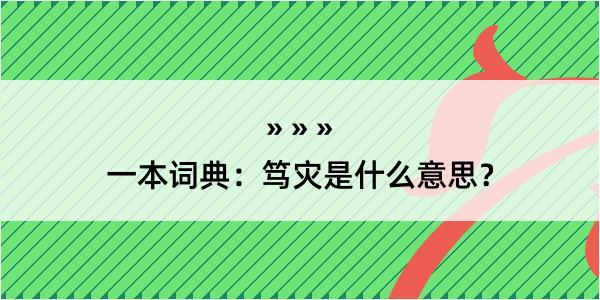 » » »
一本词典：笃灾是什么意思？